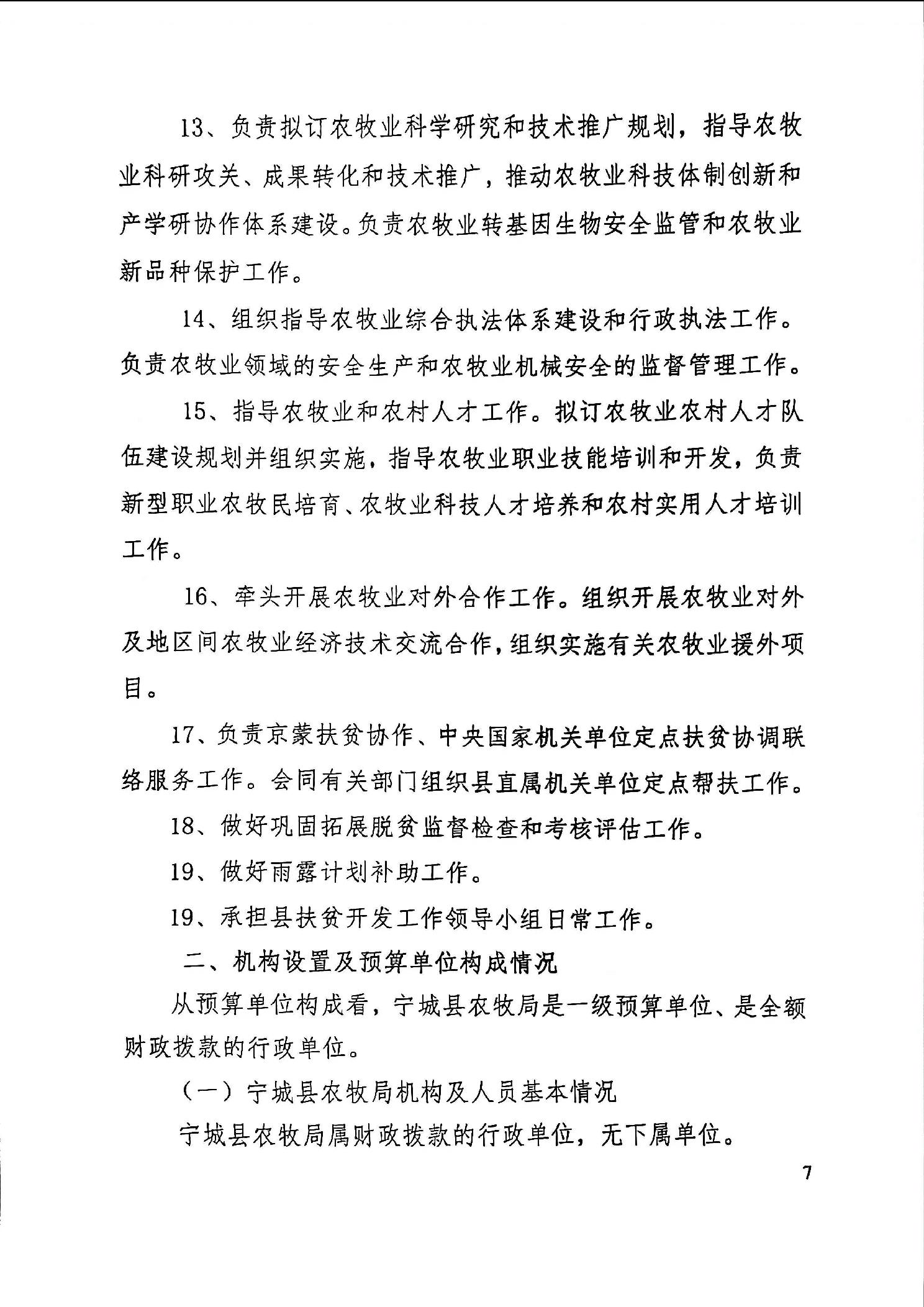 13、负责拟订农牧业科学研究和技术推广规划，指导农牧业科研攻关、成果转化和技术推广，推动农牧业科技体制创新和产学研协作体系建设。负责农牧业转基因生物安全监管和农牧业新品种保护工作。

14、组织指导农牧业综合执法体系建设和行政执法工作。负责农牧业领域的安全生产和农牧业机械安全的监督管理工作。

15、指导农牧业和农村人才工作。拟订农牧业农村人才队伍建设规划并组织实施，指导农牧业职业技能培训和开发，负责新型职业农牧民培育、农牧业科技人才培养和农村实用人才培训工作。

16、牵头开展农牧业对外合作工作。组织开展农牧业对外及地区间农牧业经济技术交流合作，组织实施有关农牧业援外项目。

17、负责京蒙扶贫协作、中央国家机关单位定点扶贫协调联络服务工作。会同有关部门组织县直属机关单位定点帮扶工作。

18、做好巩固拓展脱贫监督检查和考核评估工作。

19、做好雨露计划补助工作。

19、承担县扶贫开发工作领导小组日常工作。

二、机构设置及预算单位构成情况

从预算单位构成看，宁城县农牧局是一级预算单位、是全额财政拨款的行政单位。

（一）宁城县农牧局机构及人员基本情况

宁城县农牧局属财政拨款的行政单位，无下属单位。

7